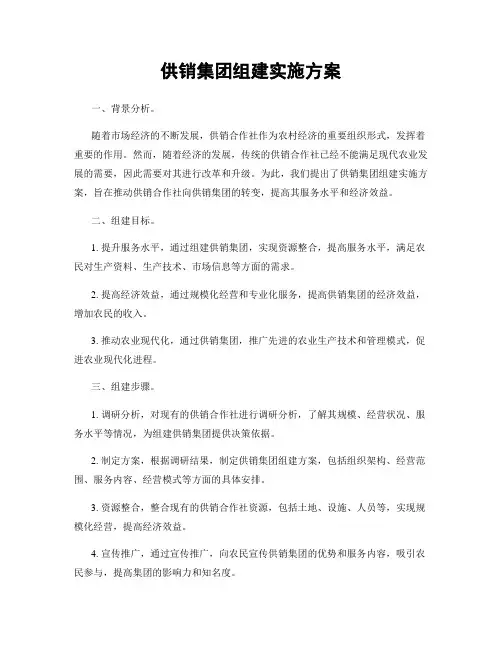 供销集团组建实施方案

一、背景分析。

随着市场经济的不断发展，供销合作社作为农村经济的重要组织形式，发挥着重要的作用。然而，随着经济的发展，传统的供销合作社已经不能满足现代农业发展的需要，因此需要对其进行改革和升级。为此，我们提出了供销集团组建实施方案，旨在推动供销合作社向供销集团的转变，提高其服务水平和经济效益。

二、组建目标。

1. 提升服务水平，通过组建供销集团，实现资源整合，提高服务水平，满足农民对生产资料、生产技术、市场信息等方面的需求。

2. 提高经济效益，通过规模化经营和专业化服务，提高供销集团的经济效益，增加农民的收入。

3. 推动农业现代化，通过供销集团，推广先进的农业生产技术和管理模式，促进农业现代化进程。

三、组建步骤。

1. 调研分析，对现有的供销合作社进行调研分析，了解其规模、经营状况、服务水平等情况，为组建供销集团提供决策依据。

2. 制定方案，根据调研结果，制定供销集团组建方案，包括组织架构、经营范围、服务内容、经营模式等方面的具体安排。

3. 资源整合，整合现有的供销合作社资源，包括土地、设施、人员等，实现规模化经营，提高经济效益。

4. 宣传推广，通过宣传推广，向农民宣传供销集团的优势和服务内容，吸引农民参与，提高集团的影响力和知名度。